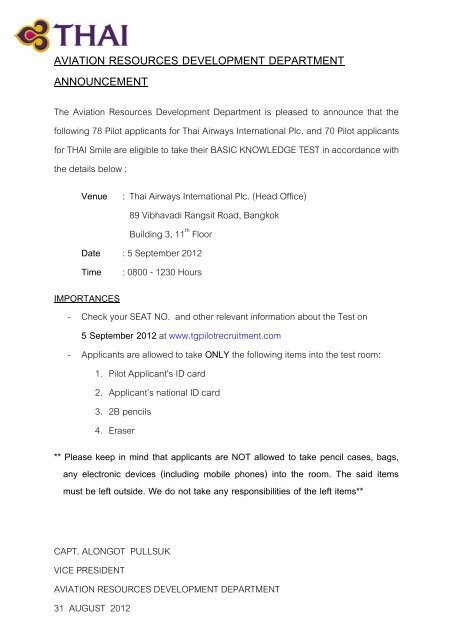 THAI

AVIATION RESOURCES DEVELOPMENT DEPARTMENT

ANNOUNCEMENT

The Aviation Resources Development Department is pleased to announce that the following 78 Pilot applicants for Thai Airways International Plc. and 70 Pilot applicants for THAI Smile are eligible to take their BASIC KNOWLEDGE TEST in accordance with the details below :

Venue : Thai Airways International Plc. (Head Office)
89 Vibhavadi Rangsit Road, Bangkok
Building 3, $11^{th}$ Floor

Date : 5 September 2012

Time : 0800 - 1230 Hours

IMPORTANCES

- Check your SEAT NO. and other relevant information about the Test on 5 September 2012 at www.tgpilotrecruitment.com

- Applicants are allowed to take ONLY the following items into the test room:
1. Pilot Applicant's ID card
2. Applicant's national ID card
3. 2B pencils
4. Eraser

** Please keep in mind that applicants are NOT allowed to take pencil cases, bags, any electronic devices (including mobile phones) into the room. The said items must be left outside. We do not take any responsibilities of the left items**

CAPT. ALONGOT PULLSUK
VICE PRESIDENT
AVIATION RESOURCES DEVELOPMENT DEPARTMENT
31 AUGUST 2012